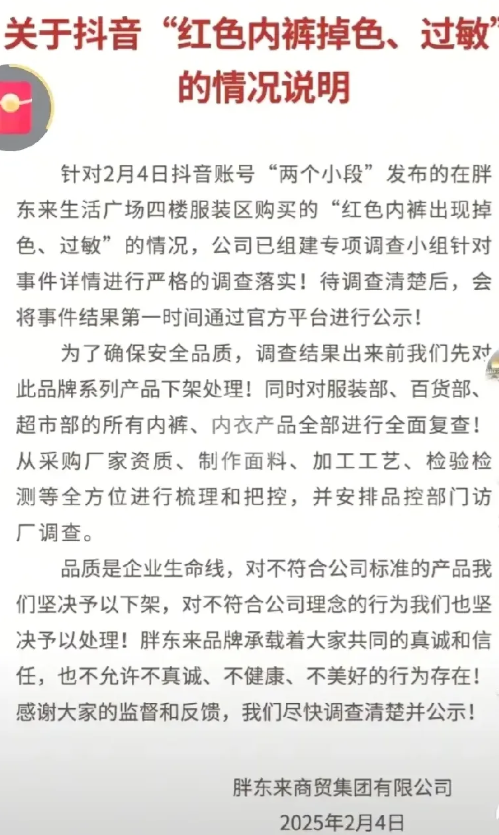 关于抖音“红色内裤掉色、过敏”的情况说明

针对2月4日抖音账号“两个小段”发布的在胖东来生活广场四楼服装区购买的“红色内裤出现掉色、过敏”的情况，公司已组建专项调查小组针对事件详情进行严格的调查落实！待调查清楚后，会将事件结果第一时间通过官方平台进行公示！

为了确保安全品质，调查结果出来前我们先对此品牌系列产品下架处理！同时对服装部、百货部、超市部的所有内裤、内衣产品全部进行全面复查！从采购厂家资质、制作面料、加工工艺、检验检测等全方位进行梳理和把控，并安排品控部门访厂调查。

品质是企业生命线，对不符合公司标准的产品我们坚决予以下架，对不符合公司理念的行为我们也坚决予以处理！胖东来品牌承载着大家共同的真诚和信任，也不允许不真诚、不健康、不美好的行为存在！感谢大家的监督和反馈，我们尽快调查清楚并公示！

胖东来商贸集团有限公司
2025年2月4日